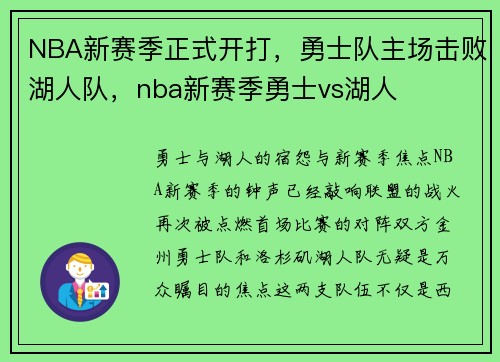 NBA新赛季正式开打，勇士队主场击败湖人队，nba新赛季勇士vs湖人

勇士与湖人的宿怨与新赛季焦点NBA新赛季的钟声已经敲响联盟的战火再次被点燃首场比赛的对阵双方金州勇士队和洛杉矶湖人队无疑是万众瞩目的焦点这两支队伍不仅是西